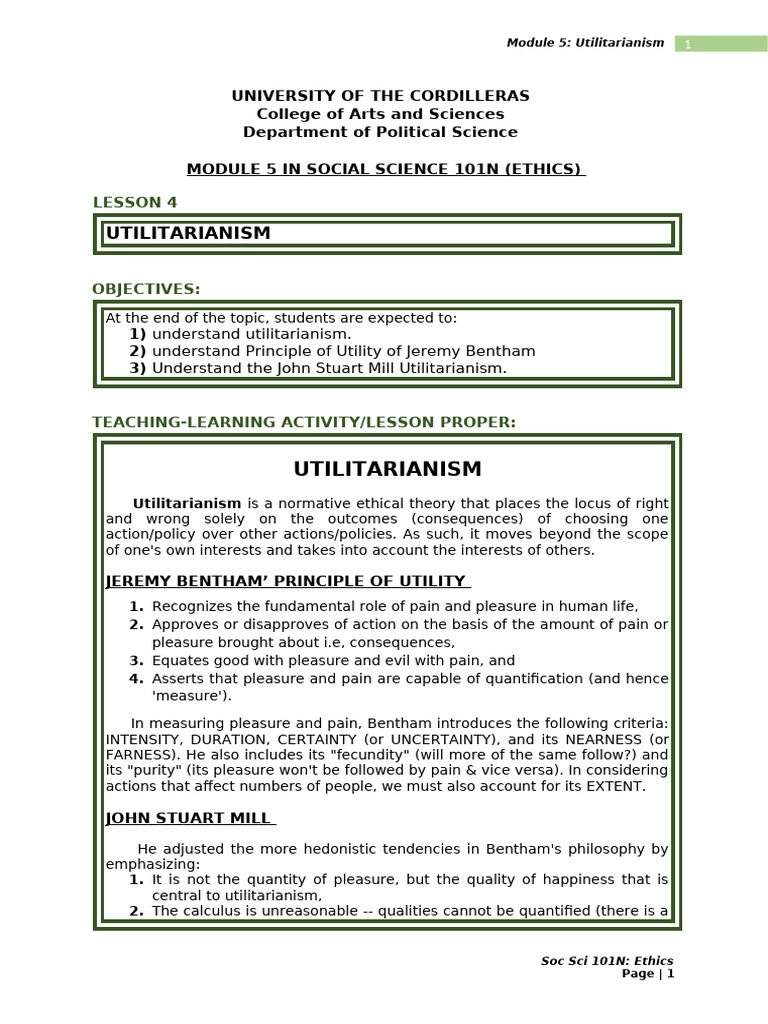 Module 5: Utilitarianism 1

UNIVERSITY OF THE CORDILLERAS
College of Arts and Sciences
Department of Political Science

MODULE 5 IN SOCIAL SCIENCE 101N (ETHICS)

LESSON 4

UTILITARIANISM

OBJECTIVES:

At the end of the topic, students are expected to:
1) understand utilitarianism.
2) understand Principle of Utility of Jeremy Bentham
3) Understand the John Stuart Mill Utilitarianism.

TEACHING-LEARNING ACTIVITY/LESSON PROPER:

UTILITARIANISM

Utilitarianism is a normative ethical theory that places the locus of right and wrong solely on the outcomes (consequences) of choosing one action/policy over other actions/policies. As such, it moves beyond the scope of one's own interests and takes into account the interests of others.

JEREMY BENTHAM' PRINCIPLE OF UTILITY

1. Recognizes the fundamental role of pain and pleasure in human life,
2. Approves or disapproves of action on the basis of the amount of pain or pleasure brought about i.e, consequences,
3. Equates good with pleasure and evil with pain, and
4. Asserts that pleasure and pain are capable of quantification (and hence 'measure').

In measuring pleasure and pain, Bentham introduces the following criteria: INTENSITY, DURATION, CERTAINTY (or UNCERTAINTY), and its NEARNESS (or FARNESS). He also includes its "fecundity" (will more of the same follow?) and its "purity" (its pleasure won't be followed by pain & vice versa). In considering actions that affect numbers of people, we must also account for its EXTENT.

JOHN STUART MILL

He adjusted the more hedonistic tendencies in Bentham's philosophy by emphasizing:
1. It is not the quantity of pleasure, but the quality of happiness that is central to utilitarianism,
2. The calculus is unreasonable -- qualities cannot be quantified (there is a

Soc Sci 101N: Ethics
Page | 1